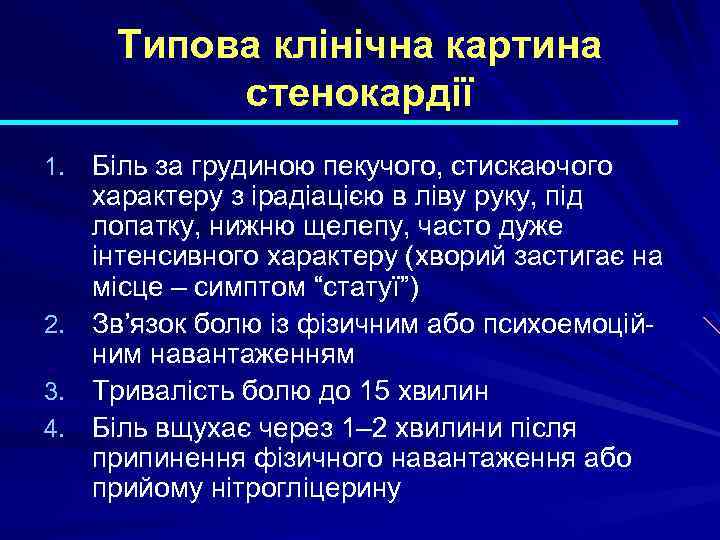 Типова клінічна картина стенокардії

1. Біль за грудиною пекучого, стискаючого характеру з ірадіацією в ліву руку, під лопатку, нижню щелепу, часто дуже інтенсивного характеру (хворий застигає на місце – симптом “статуї”)
2. Зв’язок болю із фізичним або психоемоційним навантаженням
3. Тривалість болю до 15 хвилин
4. Біль вщухає через 1–2 хвилини після припинення фізичного навантаження або прийому нітрогліцерину